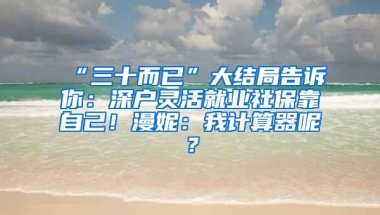 “三十而已”大结局告诉你：深户灵活就业社保靠自己！漫妮：我计算器呢？